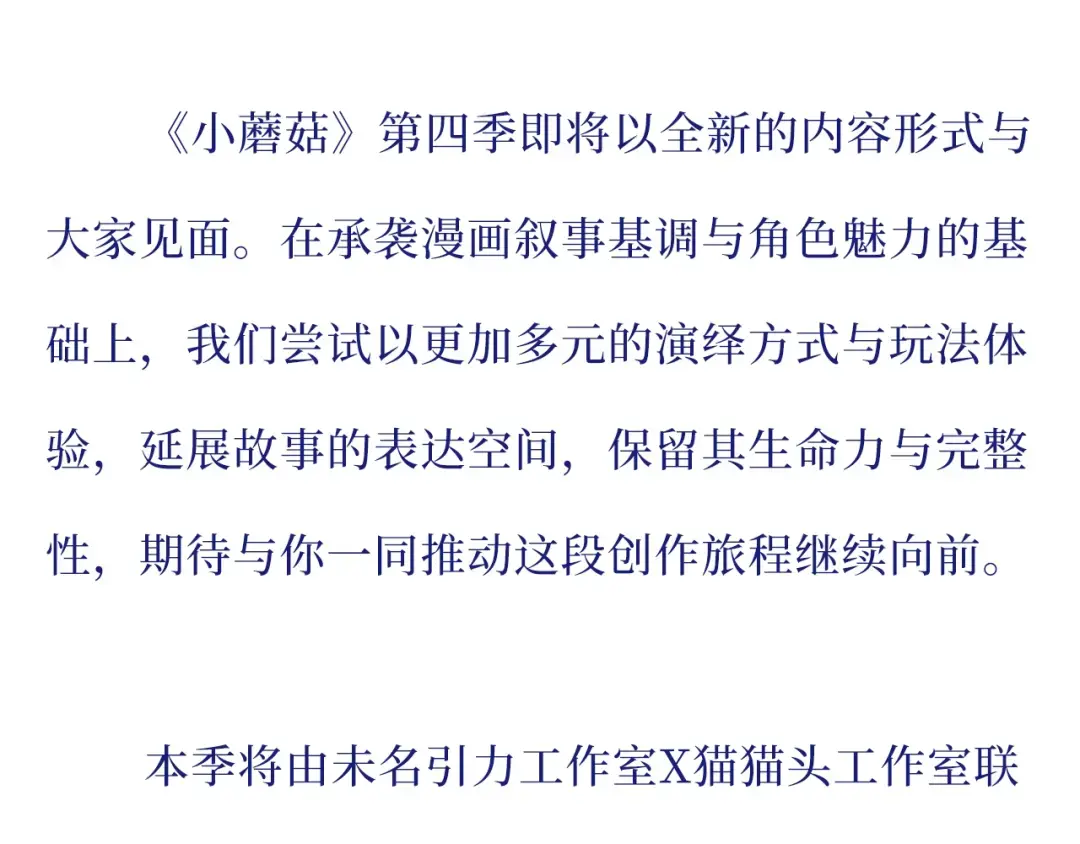 《小蘑菇》第四季即将以全新的内容形式与大家见面。在承袭漫画叙事基调与角色魅力的基础上，我们尝试以更加多元的演绎方式与玩法体验，延展故事的表达空间，保留其生命力与完整性，期待与你一同推动这段创作旅程继续向前。

本季将由未名引力工作室X猫猫头工作室联